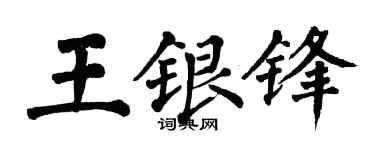 王银锋
词典网